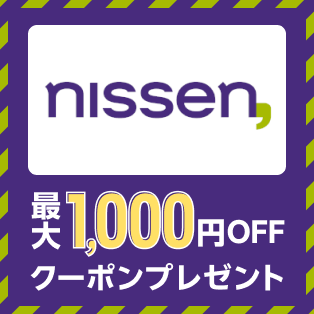 nissen,

最大1,000円OFF
クーポンプレゼント